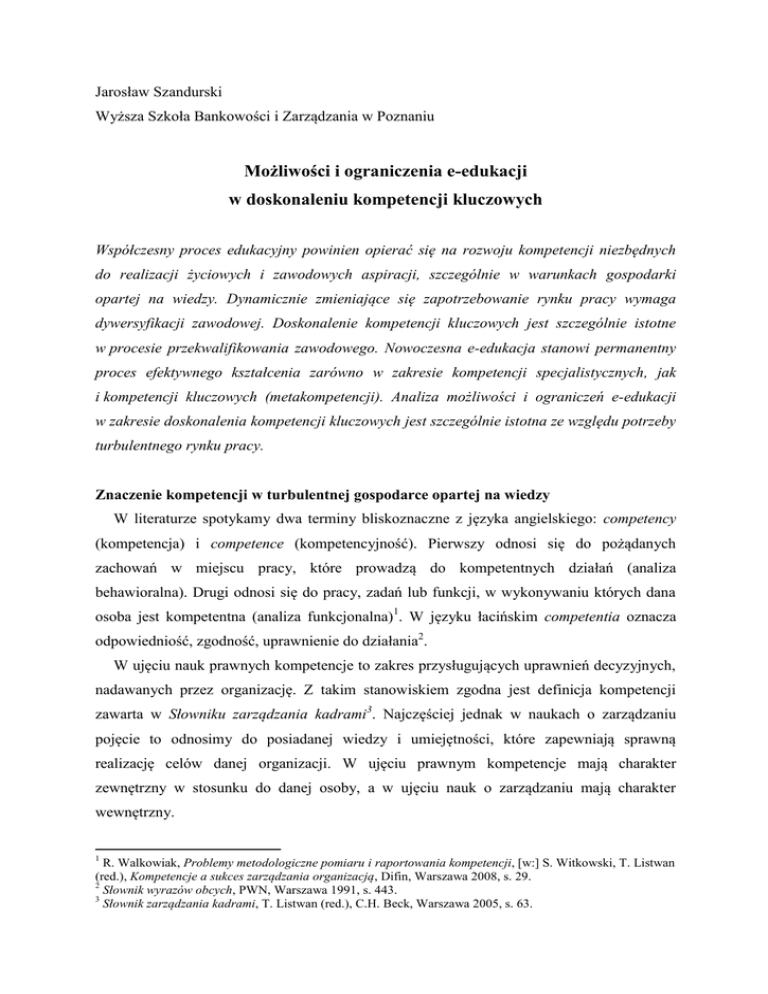 Jarosław Szandurski
Wyższa Szkoła Bankowości i Zarządzania w Poznaniu

Możliwości i ograniczenia e-edukacji
w doskonaleniu kompetencji kluczowych

Współczesny proces edukacyjny powinien opierać się na rozwoju kompetencji niezbędnych do realizacji życiowych i zawodowych aspiracji, szczególnie w warunkach gospodarki opartej na wiedzy. Dynamicznie zmieniające się zapotrzebowanie rynku pracy wymaga dywersyfikacji zawodowej. Doskonalenie kompetencji kluczowych jest szczególnie istotne w procesie przekwalifikowania zawodowego. Nowoczesna e-edukacja stanowi permanentny proces efektywnego kształcenia zarówno w zakresie kompetencji specjalistycznych, jak i kompetencji kluczowych (metakompetencji). Analiza możliwości i ograniczeń e-edukacji w zakresie doskonalenia kompetencji kluczowych jest szczególnie istotna ze względu potrzeby turbulentnego rynku pracy.

Znaczenie kompetencji w turbulentnej gospodarce opartej na wiedzy

W literaturze spotykamy dwa terminy bliskoznaczne z języka angielskiego: competency (kompetencja) i competence (kompetencyjność). Pierwszy odnosi się do pożądanych zachowań w miejscu pracy, które prowadzą do kompetentnych działań (analiza behawioralna). Drugi odnosi się do pracy, zadań lub funkcji, w wykonywaniu których dana osoba jest kompetentna (analiza funkcjonalna)$^1$. W języku łacińskim competentia oznacza odpowiedniość, zgodność, uprawnienie do działania$^2$.

W ujęciu nauk prawnych kompetencje to zakres przysługujących uprawnień decyzyjnych, nadawanych przez organizację. Z takim stanowiskiem zgodna jest definicja kompetencji zawarta w Słowniku zarządzania kadrami$^3$. Najczęściej jednak w naukach o zarządzaniu pojęcie to odnosimy do posiadanej wiedzy i umiejętności, które zapewniają sprawną realizację celów danej organizacji. W ujęciu prawnym kompetencje mają charakter zewnętrzny w stosunku do danej osoby, a w ujęciu nauk o zarządzaniu mają charakter wewnętrzny.

$^1$ R. Walkowiak, Problemy metodologiczne pomiaru i raportowania kompetencji, [w:] S. Witkowski, T. Listwan (red.), Kompetencje a sukces zarządzania organizacją, Difin, Warszawa 2008, s. 29.
$^2$ Słownik wyrazów obcych, PWN, Warszawa 1991, s. 443.
$^3$ Słownik zarządzania kadrami, T. Listwan (red.), C.H. Beck, Warszawa 2005, s. 63.